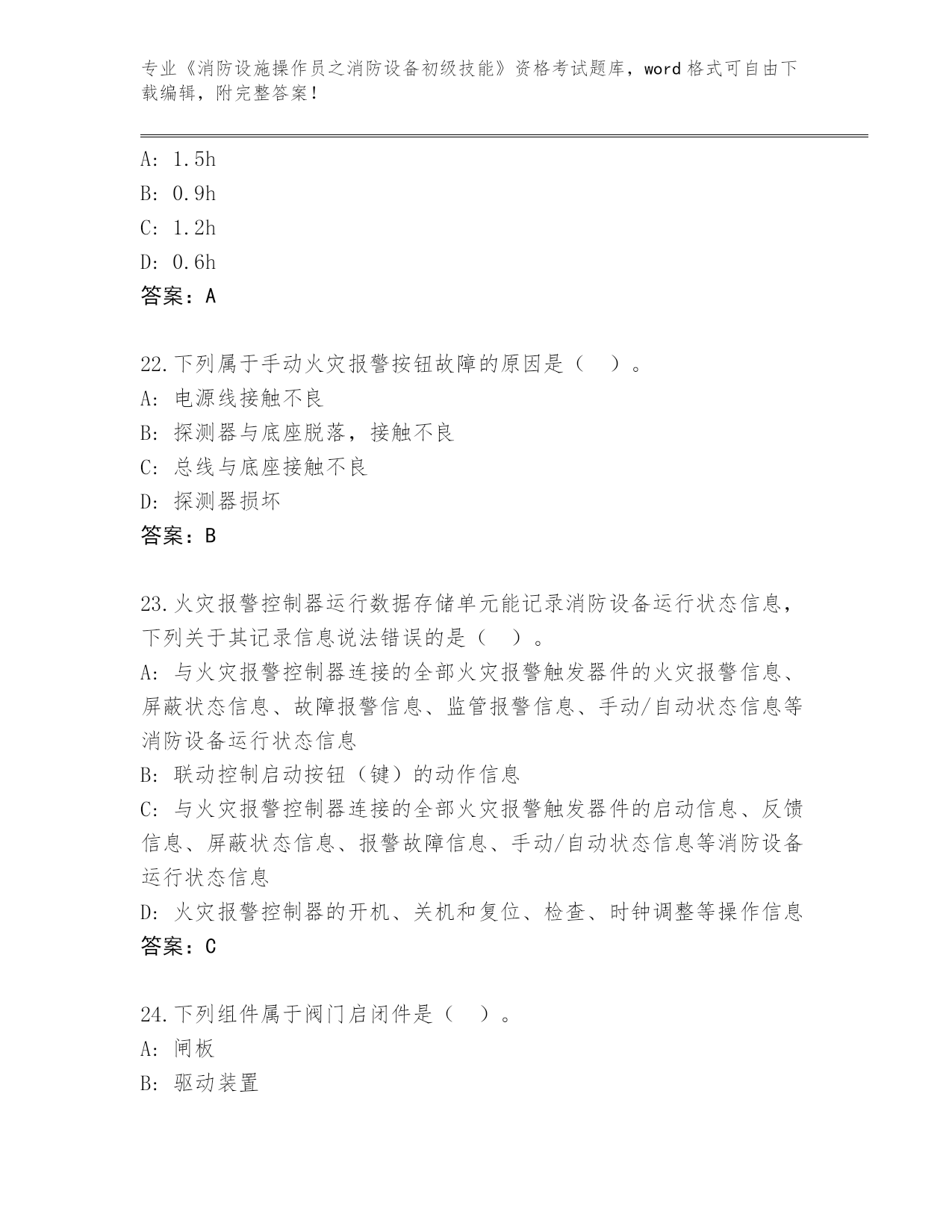 专业《消防设施操作员之消防设备初级技能》资格考试题库，word 格式可自由下载编辑，附完整答案！

A: 1.5h
B: 0.9h
C: 1.2h
D: 0.6h
答案：A

22.下列属于手动火灾报警按钮故障的原因是（ ）。
A: 电源线接触不良
B: 探测器与底座脱落，接触不良
C: 总线与底座接触不良
D: 探测器损坏
答案：B

23.火灾报警控制器运行数据存储单元能记录消防设备运行状态信息，下列关于其记录信息说法错误的是（ ）。
A: 与火灾报警控制器连接的全部火灾报警触发器件的火灾报警信息、屏蔽状态信息、故障报警信息、监管报警信息、手动/自动状态信息等消防设备运行状态信息
B: 联动控制启动按钮（键）的动作信息
C: 与火灾报警控制器连接的全部火灾报警触发器件的启动信息、反馈信息、屏蔽状态信息、报警故障信息、手动/自动状态信息等消防设备运行状态信息
D: 火灾报警控制器的开机、关机和复位、检查、时钟调整等操作信息
答案：C

24.下列组件属于阀门启闭件是（ ）。
A: 闸板
B: 驱动装置